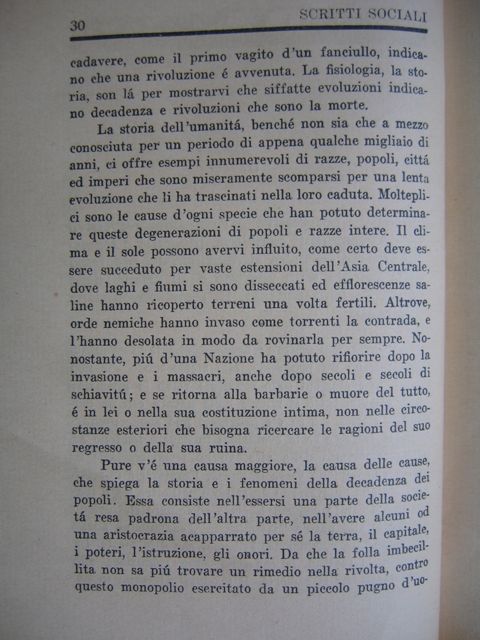 30 SCRITTI SOCIALI

cadavere, come il primo vagito d'un fanciullo, indicano che una rivoluzione é avvenuta. La fisiologia, la storia, son lá per mostrarvi che siffatte evoluzioni indicano decadenza e rivoluzioni che sono la morte.

La storia dell'umanitá, benché non sia che a mezzo conosciuta per un periodo di appena qualche migliaio di anni, ci offre esempi innumerevoli di razze, popoli, cittá ed imperi che sono miseramente scomparsi per una lenta evoluzione che li ha trascinati nella loro caduta. Molteplici sono le cause d'ogni specie che han potuto determinare queste degenerazioni di popoli e razze intere. Il clima e il sole possono avervi influito, come certo deve essere succeduto per vaste estensioni dell'Asia Centrale, dove laghi e fiumi si sono disseccati ed efflorescenze saline hanno ricoperto terreni una volta fertili. Altrove, orde nemiche hanno invaso come torrenti la contrada, e l'hanno desolata in modo da rovinarla per sempre. Nonostante, piú d'una Nazione ha potuto rifiorire dopo la invasione e i massacri, anche dopo secoli e secoli di schiavitú; e se ritorna alla barbarie o muore del tutto, é in lei o nella sua costituzione intima, non nelle circostanze esteriori che bisogna ricercare le ragioni del suo regresso o della sua ruina.

Pure v'é una causa maggiore, la causa delle cause, che spiega la storia e i fenomeni della decadenza dei popoli. Essa consiste nell'essersi una parte della societá resa padrona dell'altra parte, nell'avere alcuni od una aristocrazia acapparrato per sé la terra, il capitale, i poteri, l'istruzione, gli onori. Da che la folla imbecillita non sa piú trovare un rimedio nella rivolta, contro questo monopolio esercitato da un piccolo pugno d'uo-